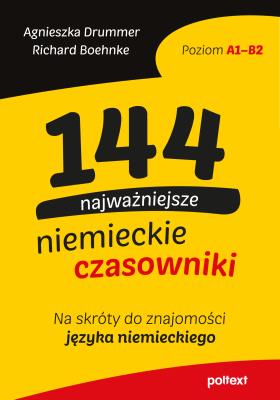 Agnieszka Drummer
Richard Boehnke

Poziom A1–B2

144
najważniejsze
niemieckie
czasowniki

Na skróty do znajomości
języka niemieckiego

poltext